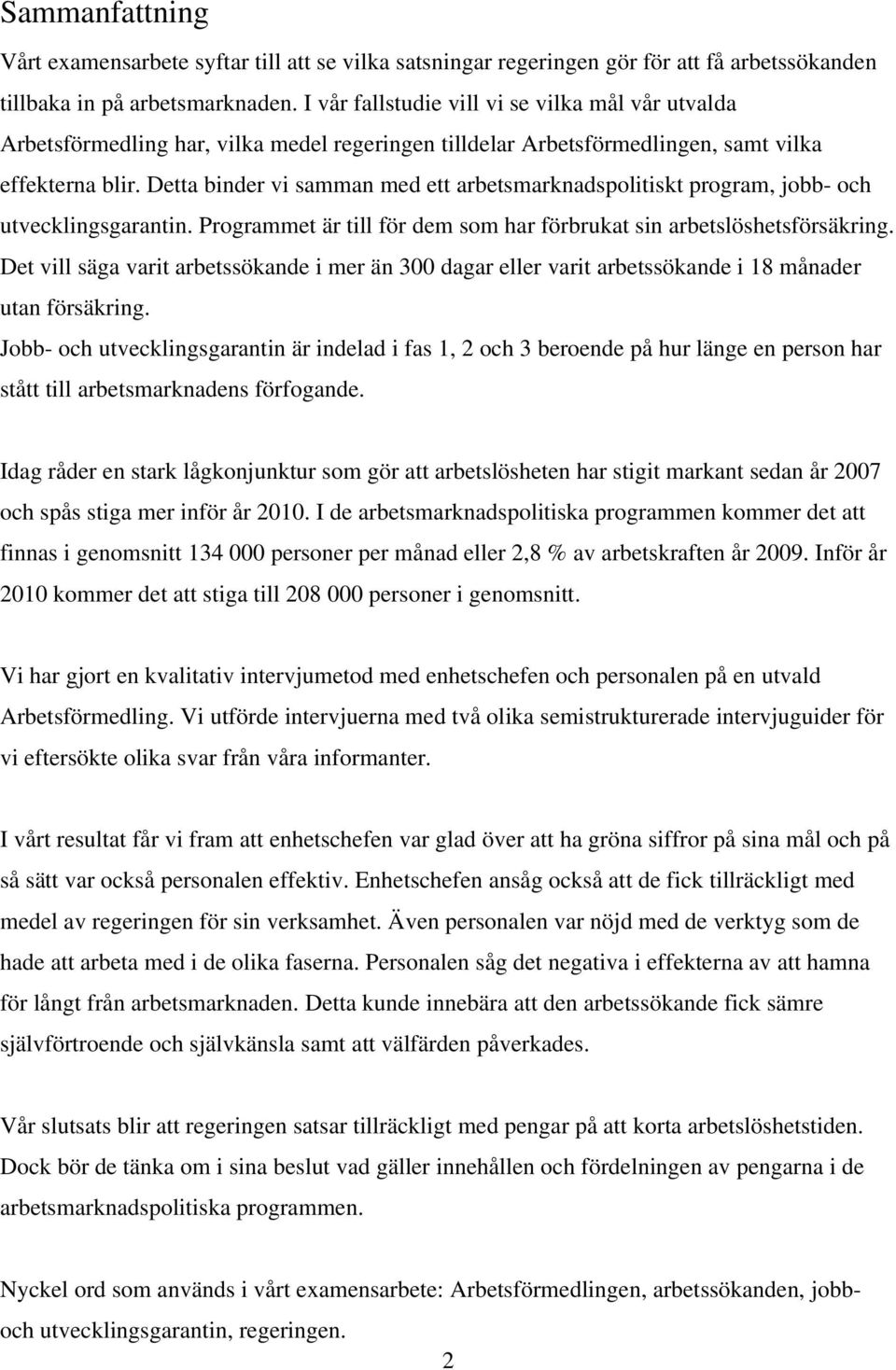 Sammanfattning

Vårt examensarbete syftar till att se vilka satsningar regeringen gör för att få arbetssökanden tillbaka in på arbetsmarknaden. I vår fallstudie vill vi se vilka mål vår utvalda Arbetsförmedling har, vilka medel regeringen tilldelar Arbetsförmedlingen, samt vilka effekterna blir. Detta binder vi samman med ett arbetsmarknadspolitiskt program, jobb- och utvecklingsgarantin. Programmet är till för dem som har förbrukat sin arbetslöshetsförsäkring. Det vill säga varit arbetssökande i mer än 300 dagar eller varit arbetssökande i 18 månader utan försäkring.
Jobb- och utvecklingsgarantin är indelad i fas 1, 2 och 3 beroende på hur länge en person har stått till arbetsmarknadens förfogande.

Idag råder en stark lågkonjunktur som gör att arbetslösheten har stigit markant sedan år 2007 och spås stiga mer inför år 2010. I de arbetsmarknadspolitiska programmen kommer det att finnas i genomsnitt 134 000 personer per månad eller 2,8 % av arbetskraften år 2009. Inför år 2010 kommer det att stiga till 208 000 personer i genomsnitt.

Vi har gjort en kvalitativ intervjumetod med enhetschefen och personalen på en utvald Arbetsförmedling. Vi utförde intervjuerna med två olika semistrukturerade intervjuguider för vi eftersökte olika svar från våra informanter.

I vårt resultat får vi fram att enhetschefen var glad över att ha gröna siffror på sina mål och på så sätt var också personalen effektiv. Enhetschefen ansåg också att de fick tillräckligt med medel av regeringen för sin verksamhet. Även personalen var nöjd med de verktyg som de hade att arbeta med i de olika faserna. Personalen såg det negativa i effekterna av att hamna för långt från arbetsmarknaden. Detta kunde innebära att den arbetssökande fick sämre självförtroende och självkänsla samt att välfärden påverkades.

Vår slutsats blir att regeringen satsar tillräckligt med pengar på att korta arbetslöshetstiden. Dock bör de tänka om i sina beslut vad gäller innehållen och fördelningen av pengarna i de arbetsmarknadspolitiska programmen.

Nyckel ord som används i vårt examensarbete: Arbetsförmedlingen, arbetssökanden, jobb- och utvecklingsgarantin, regeringen.

2